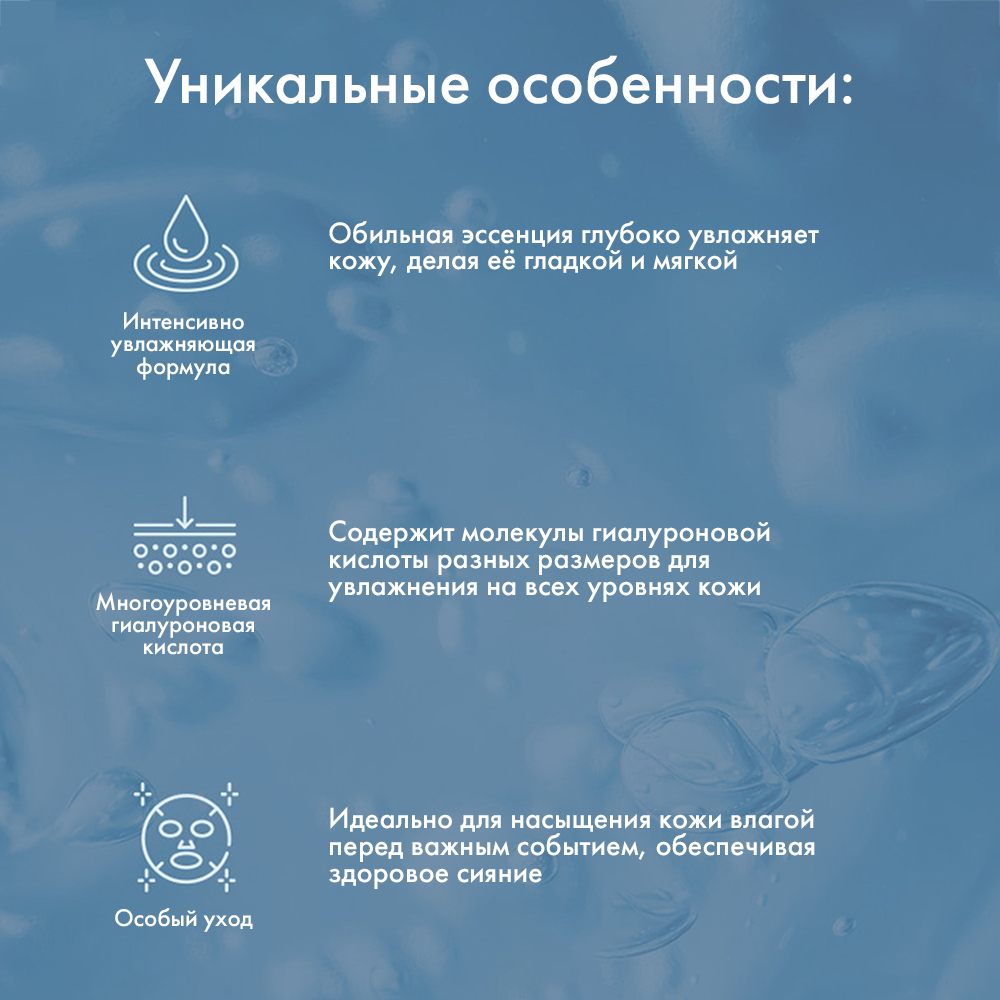 Уникальные особенности:

Интенсивно
увлажняющая
формула

Обильная эссенция глубоко увлажняет кожу, делая её гладкой и мягкой

Многоуровневая
гиалуроновая
кислота

Содержит молекулы гиалуроновой кислоты разных размеров для увлажнения на всех уровнях кожи

Особый уход

Идеально для насыщения кожи влагой перед важным событием, обеспечивая здоровое сияние